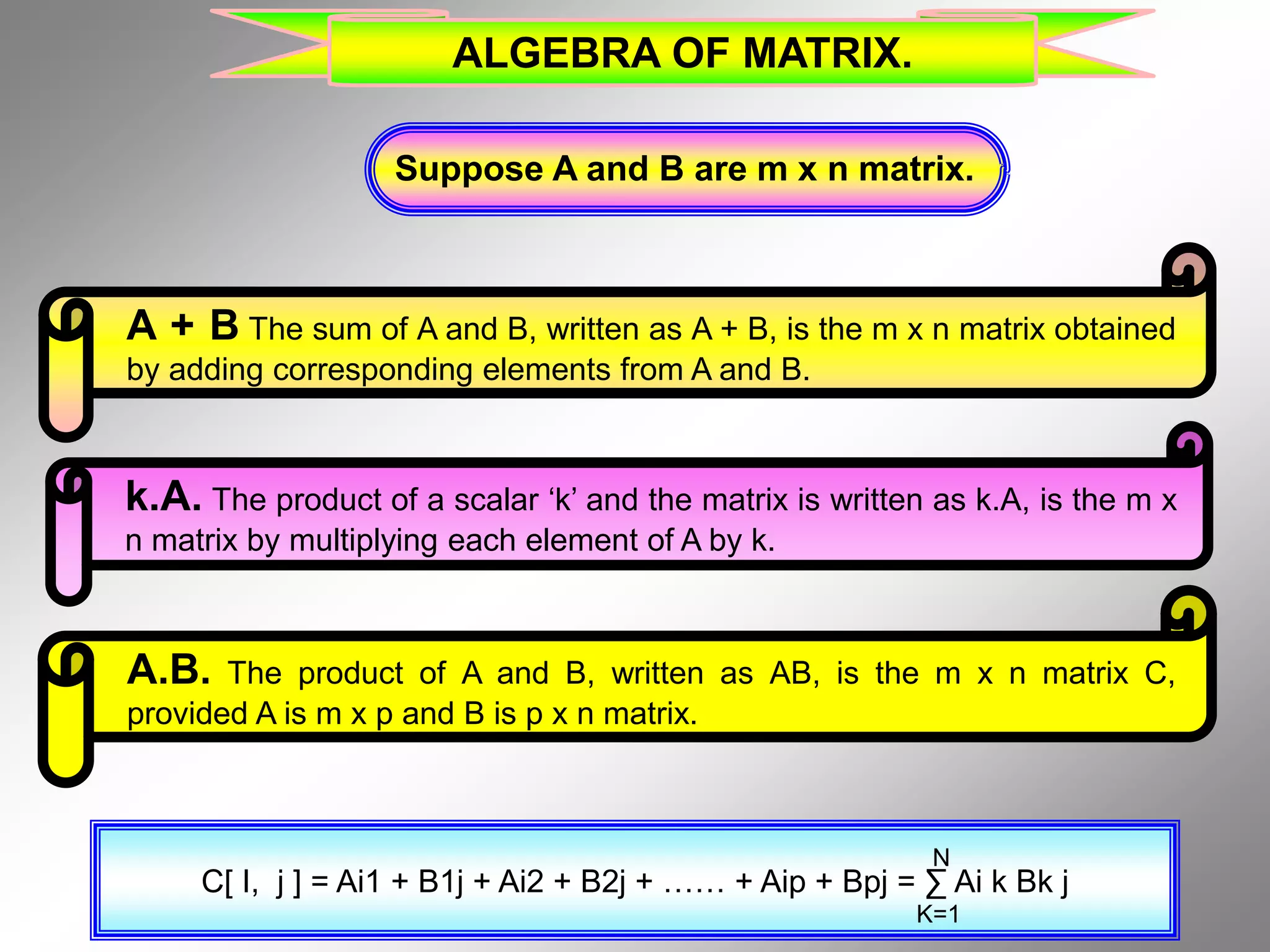 ALGEBRA OF MATRIX.

Suppose A and B are m x n matrix.

A + B The sum of A and B, written as A + B, is the m x n matrix obtained by adding corresponding elements from A and B.

k.A. The product of a scalar ‘k’ and the matrix is written as k.A, is the m x n matrix by multiplying each element of A by k.

A.B. The product of A and B, written as AB, is the m x n matrix C, provided A is m x p and B is p x n matrix.

C[ I, j ] = Ai1 + B1j + Ai2 + B2j + …… + Aip + Bpj = $\sum_{K=1}^{N}$ Ai k Bk j